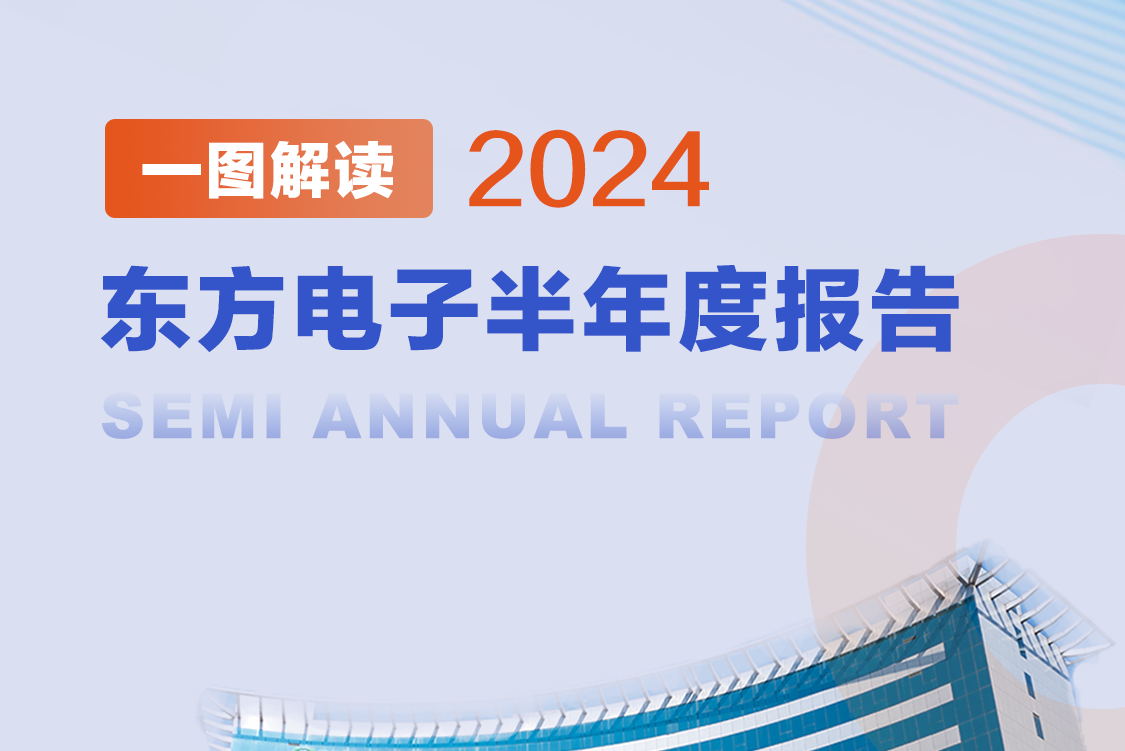 一图解读 2024

东方电子半年度报告

SEMI ANNUAL REPORT